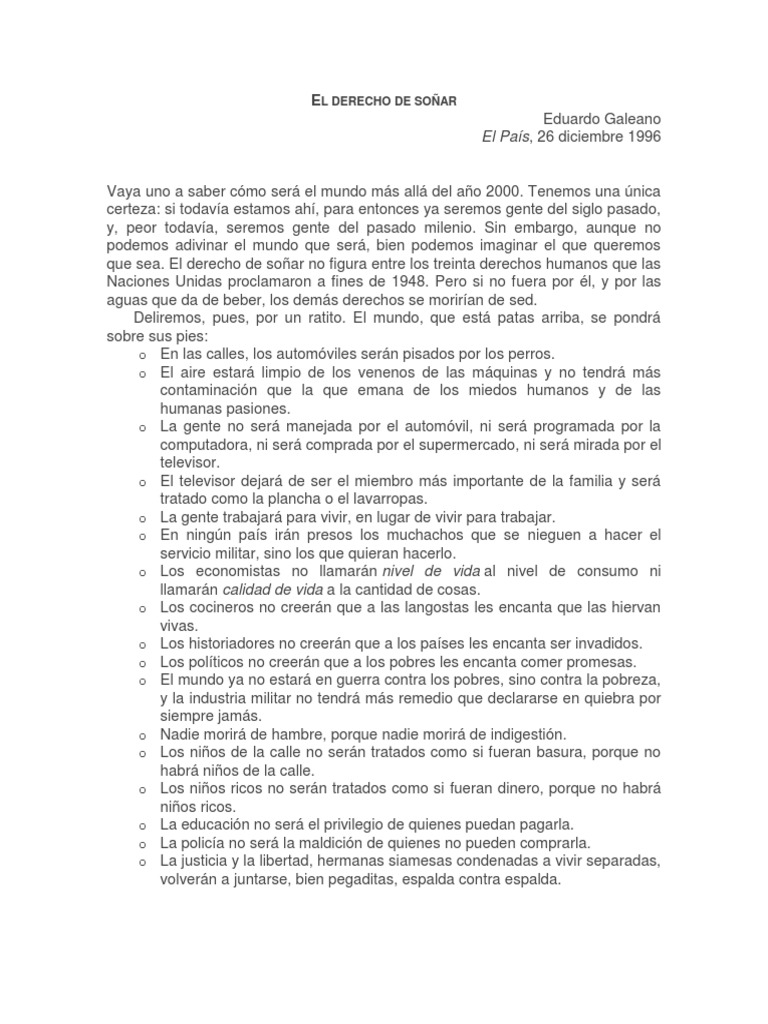 EL DERECHO DE SOÑAR

Eduardo Galeano
El País, 26 diciembre 1996

Vaya uno a saber cómo será el mundo más allá del año 2000. Tenemos una única certeza: si todavía estamos ahí, para entonces ya seremos gente del siglo pasado, y, peor todavía, seremos gente del pasado milenio. Sin embargo, aunque no podemos adivinar el mundo que será, bien podemos imaginar el que queremos que sea. El derecho de soñar no figura entre los treinta derechos humanos que las Naciones Unidas proclamaron a fines de 1948. Pero si no fuera por él, y por las aguas que da de beber, los demás derechos se morirían de sed.

Deliremos, pues, por un ratito. El mundo, que está patas arriba, se pondrá sobre sus pies:

o En las calles, los automóviles serán pisados por los perros.
o El aire estará limpio de los venenos de las máquinas y no tendrá más contaminación que la que emana de los miedos humanos y de las humanas pasiones.
o La gente no será manejada por el automóvil, ni será programada por la computadora, ni será comprada por el supermercado, ni será mirada por el televisor.
o El televisor dejará de ser el miembro más importante de la familia y será tratado como la plancha o el lavarropas.
o La gente trabajará para vivir, en lugar de vivir para trabajar.
o En ningún país irán presos los muchachos que se nieguen a hacer el servicio militar, sino los que quieran hacerlo.
o Los economistas no llamarán nivel de vida al nivel de consumo ni llamarán calidad de vida a la cantidad de cosas.
o Los cocineros no creerán que a las langostas les encanta que las hiervan vivas.
o Los historiadores no creerán que a los países les encanta ser invadidos.
o Los políticos no creerán que a los pobres les encanta comer promesas.
o El mundo ya no estará en guerra contra los pobres, sino contra la pobreza, y la industria militar no tendrá más remedio que declararse en quiebra por siempre jamás.
o Nadie morirá de hambre, porque nadie morirá de indigestión.
o Los niños de la calle no serán tratados como si fueran basura, porque no habrá niños de la calle.
o Los niños ricos no serán tratados como si fueran dinero, porque no habrá niños ricos.
o La educación no será el privilegio de quienes puedan pagarla.
o La policía no será la maldición de quienes no pueden comprarla.
o La justicia y la libertad, hermanas siamesas condenadas a vivir separadas, volverán a juntarse, bien pegaditas, espalda contra espalda.